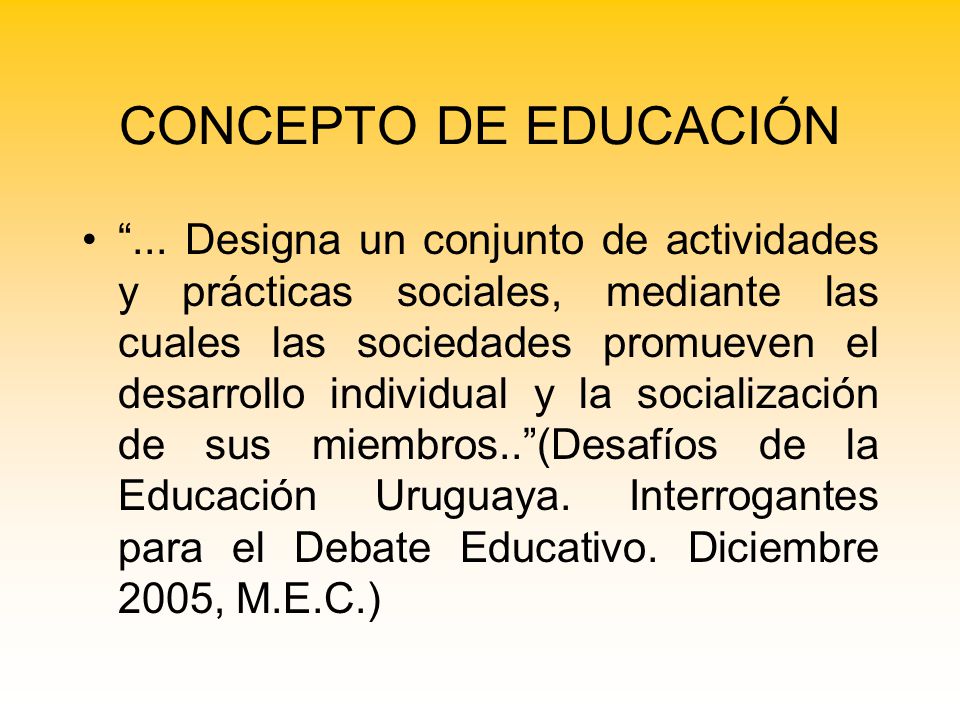 CONCEPTO DE EDUCACIÓN

• “... Designa un conjunto de actividades y prácticas sociales, mediante las cuales las sociedades promueven el desarrollo individual y la socialización de sus miembros..”(Desafíos de la Educación Uruguaya. Interrogantes para el Debate Educativo. Diciembre 2005, M.E.C.)